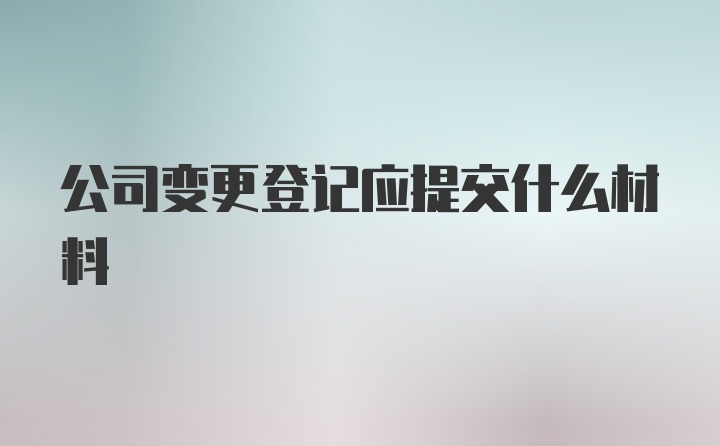 公司变更登记应提交什么材料